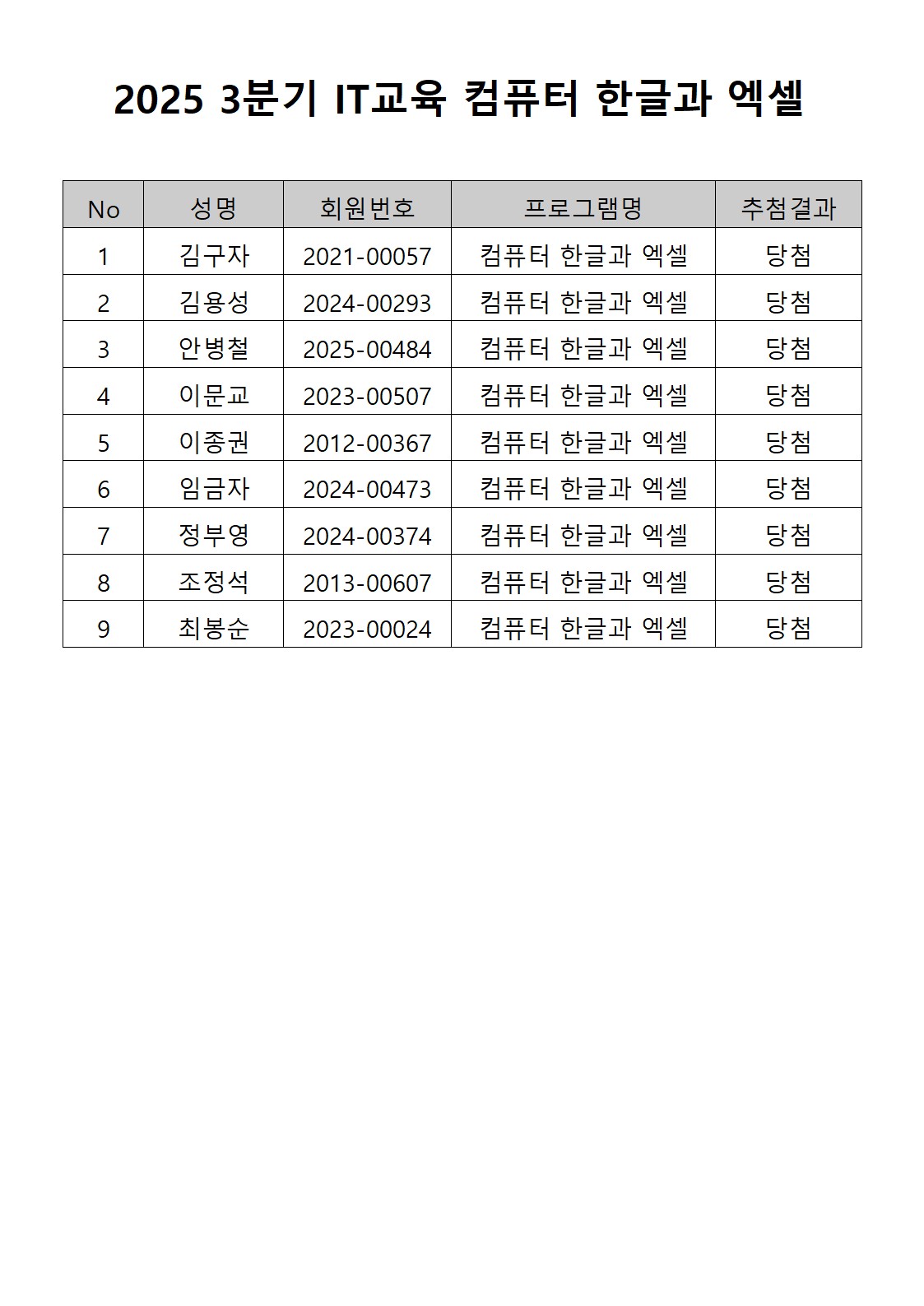 2025 3분기 IT교육 컴퓨터 한글과 엑셀

| No | 성명 | 회원번호 | 프로그램명 | 추첨결과 |
|---|---|---|---|---|
| 1 | 김구자 | 2021-00057 | 컴퓨터 한글과 엑셀 | 당첨 |
| 2 | 김용성 | 2024-00293 | 컴퓨터 한글과 엑셀 | 당첨 |
| 3 | 안병철 | 2025-00484 | 컴퓨터 한글과 엑셀 | 당첨 |
| 4 | 이문교 | 2023-00507 | 컴퓨터 한글과 엑셀 | 당첨 |
| 5 | 이종권 | 2012-00367 | 컴퓨터 한글과 엑셀 | 당첨 |
| 6 | 임금자 | 2024-00473 | 컴퓨터 한글과 엑셀 | 당첨 |
| 7 | 정부영 | 2024-00374 | 컴퓨터 한글과 엑셀 | 당첨 |
| 8 | 조정석 | 2013-00607 | 컴퓨터 한글과 엑셀 | 당첨 |
| 9 | 최봉순 | 2023-00024 | 컴퓨터 한글과 엑셀 | 당첨 |